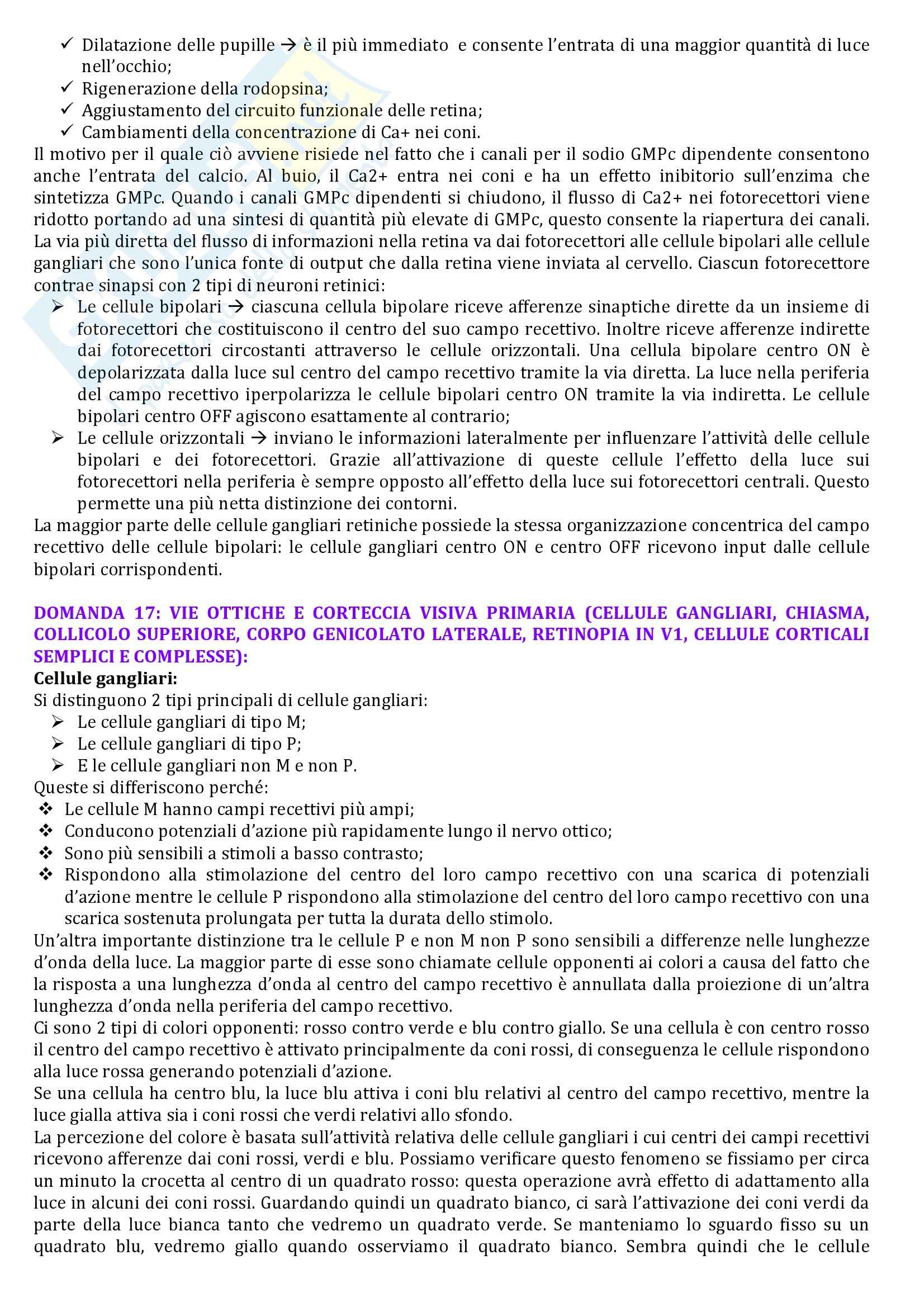 ✓ Dilatazione delle pupille → è il più immediato e consente l'entrata di una maggior quantità di luce nell'occhio;
✓ Rigenerazione della rodopsina;
✓ Aggiustamento del circuito funzionale delle retina;
✓ Cambiamenti della concentrazione di Ca+ nei coni.
Il motivo per il quale ciò avviene risiede nel fatto che i canali per il sodio GMPc dipendente consentono anche l'entrata del calcio. Al buio, il Ca2+ entra nei coni e ha un effetto inibitorio sull'enzima che sintetizza GMPc. Quando i canali GMPc dipendenti si chiudono, il flusso di Ca2+ nei fotorecettori viene ridotto portando ad una sintesi di quantità più elevate di GMPc, questo consente la riapertura dei canali.
La via più diretta del flusso di informazioni nella retina va dai fotorecettori alle cellule bipolari alle cellule gangliari che sono l'unica fonte di output che dalla retina viene inviata al cervello. Ciascun fotorecettore contrae sinapsi con 2 tipi di neuroni retinici:
➢ Le cellule bipolari → ciascuna cellula bipolare riceve afferenze sinaptiche dirette da un insieme di fotorecettori che costituiscono il centro del suo campo recettivo. Inoltre riceve afferenze indirette dai fotorecettori circostanti attraverso le cellule orizzontali. Una cellula bipolare centro ON è depolarizzata dalla luce sul centro del campo recettivo tramite la via diretta. La luce nella periferia del campo recettivo iperpolarizza le cellule bipolari centro ON tramite la via indiretta. Le cellule bipolari centro OFF agiscono esattamente al contrario;
➢ Le cellule orizzontali → inviano le informazioni lateralmente per influenzare l'attività delle cellule bipolari e dei fotorecettori. Grazie all'attivazione di queste cellule l'effetto della luce sui fotorecettori nella periferia è sempre opposto all'effetto della luce sui fotorecettori centrali. Questo permette una più netta distinzione dei contorni.
La maggior parte delle cellule gangliari retiniche possiede la stessa organizzazione concentrica del campo recettivo delle cellule bipolari: le cellule gangliari centro ON e centro OFF ricevono input dalle cellule bipolari corrispondenti.

DOMANDA 17: VIE OTTICHE E CORTECCIA VISIVA PRIMARIA (CELLULE GANGLIARI, CHIASMA, COLLICOLO SUPERIORE, CORPO GENICOLATO LATERALE, RETINOPIA IN V1, CELLULE CORTICALI SEMPLICI E COMPLESSE):
Cellule gangliari:
Si distinguono 2 tipi principali di cellule gangliari:
➢ Le cellule gangliari di tipo M;
➢ Le cellule gangliari di tipo P;
➢ E le cellule gangliari non M e non P.
Queste si differiscono perché:
❖ Le cellule M hanno campi recettivi più ampi;
❖ Conducono potenziali d'azione più rapidamente lungo il nervo ottico;
❖ Sono più sensibili a stimoli a basso contrasto;
❖ Rispondono alla stimolazione del centro del loro campo recettivo con una scarica di potenziali d'azione mentre le cellule P rispondono alla stimolazione del centro del loro campo recettivo con una scarica sostenuta prolungata per tutta la durata dello stimolo.
Un'altra importante distinzione tra le cellule P e non M non P sono sensibili a differenze nelle lunghezze d'onda della luce. La maggior parte di esse sono chiamate cellule opponenti ai colori a causa del fatto che la risposta a una lunghezza d'onda al centro del campo recettivo è annullata dalla proiezione di un'altra lunghezza d'onda nella periferia del campo recettivo.
Ci sono 2 tipi di colori opponenti: rosso contro verde e blu contro giallo. Se una cellula è con centro rosso il centro del campo recettivo è attivato principalmente da coni rossi, di conseguenza le cellule rispondono alla luce rossa generando potenziali d'azione.
Se una cellula ha centro blu, la luce blu attiva i coni blu relativi al centro del campo recettivo, mentre la luce gialla attiva sia i coni rossi che verdi relativi allo sfondo.
La percezione del colore è basata sull'attività relativa delle cellule gangliari i cui centri dei campi recettivi ricevono afferenze dai coni rossi, verdi e blu. Possiamo verificare questo fenomeno se fissiamo per circa un minuto la crocetta al centro di un quadrato rosso: questa operazione avrà effetto di adattamento alla luce in alcuni dei coni rossi. Guardando quindi un quadrato bianco, ci sarà l'attivazione dei coni verdi da parte della luce bianca tanto che vedremo un quadrato verde. Se manteniamo lo sguardo fisso su un quadrato blu, vedremo giallo quando osserviamo il quadrato bianco. Sembra quindi che le cellule